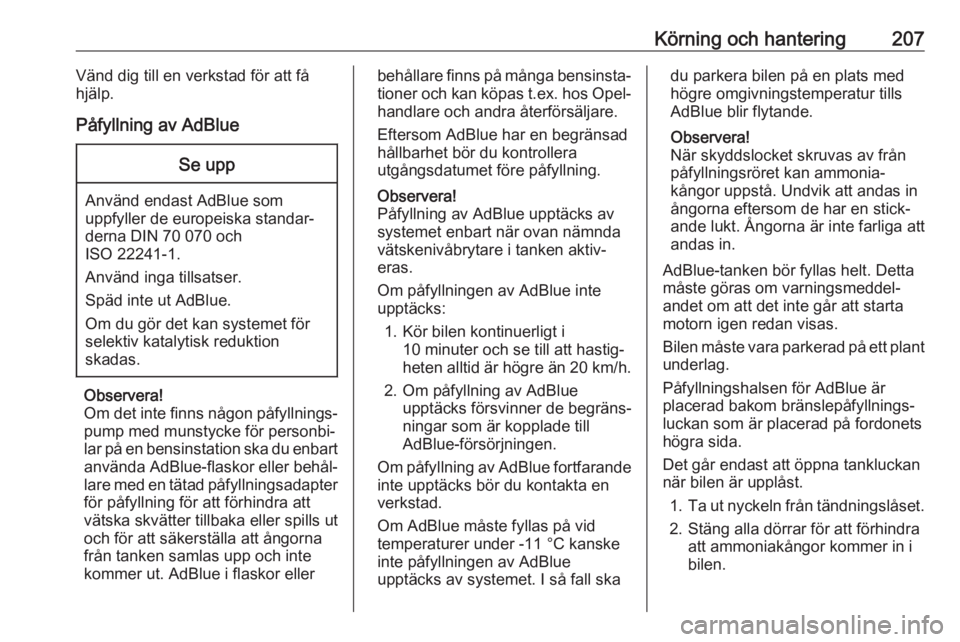 Körning och hantering 207

Vänd dig till en verkstad för att få hjälp.

Påfyllning av AdBlue

Se upp

Använd endast AdBlue som uppfyller de europeiska standarderna DIN 70 070 och ISO 22241-1.

Använd inga tillsatser.

Späd inte ut AdBlue.

Om du gör det kan systemet för selektiv katalytisk reduktion skadas.

Observera!
Om det inte finns någon påfyllningspump med munstycke för personbilar på en bensinstation ska du enbart använda AdBlue-flaskor eller behållare med en tätad påfyllningsadapter för påfyllning för att förhindra att vätska skvätter tillbaka eller spills ut och för att säkerställa att ångorna från tanken samlas upp och inte kommer ut. AdBlue i flaskor eller behållare finns på många bensinstationer och kan köpas t.ex. hos Opel-handlare och andra återförsäljare.

Eftersom AdBlue har en begränsad hållbarhet bör du kontrollera utgångsdatumet före påfyllning.

Observera!
Påfyllning av AdBlue upptäcks av systemet enbart när ovan nämnda vätskenivåbrytare i tanken aktiveras.

Om påfyllningen av AdBlue inte upptäcks:

1. Kör bilen kontinuerligt i 10 minuter och se till att hastigheten alltid är högre än 20 km/h.
2. Om påfyllning av AdBlue upptäcks försvinner de begränsningar som är kopplade till AdBlue-försörjningen.

Om påfyllning av AdBlue fortfarande inte upptäcks bör du kontakta en verkstad.

Om AdBlue måste fyllas på vid temperaturer under -11 °C kanske inte påfyllningen av AdBlue upptäcks av systemet. I så fall ska du parkera bilen på en plats med högre omgivningstemperatur tills AdBlue blir flytande.

Observera!
När skyddslocket skruvas av från påfyllningsröret kan ammoniakångor uppstå. Undvik att andas in ångorna eftersom de har en stickande lukt. Ångorna är inte farliga att andas in.

AdBlue-tanken bör fyllas helt. Detta måste göras om varningsmeddelandet om att det inte går att starta motorn igen redan visas.

Bilen måste vara parkerad på ett plant underlag.

Påfyllningshalsen för AdBlue är placerad bakom bränslepåfyllningsluckan som är placerad på fordonets högra sida.

Det går endast att öppna tankluckan när bilen är upplåst.

1. Ta ut nyckeln från tändningslåset.
2. Stäng alla dörrar för att förhindra att ammoniakångor kommer in i bilen.

carmanualsonline.info